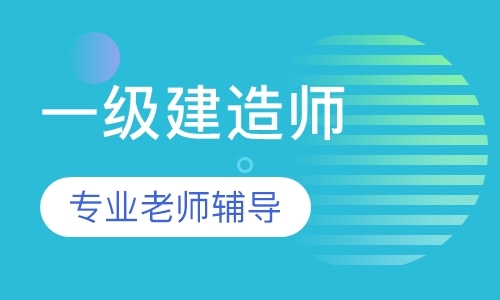 一级建造师

专业老师辅导